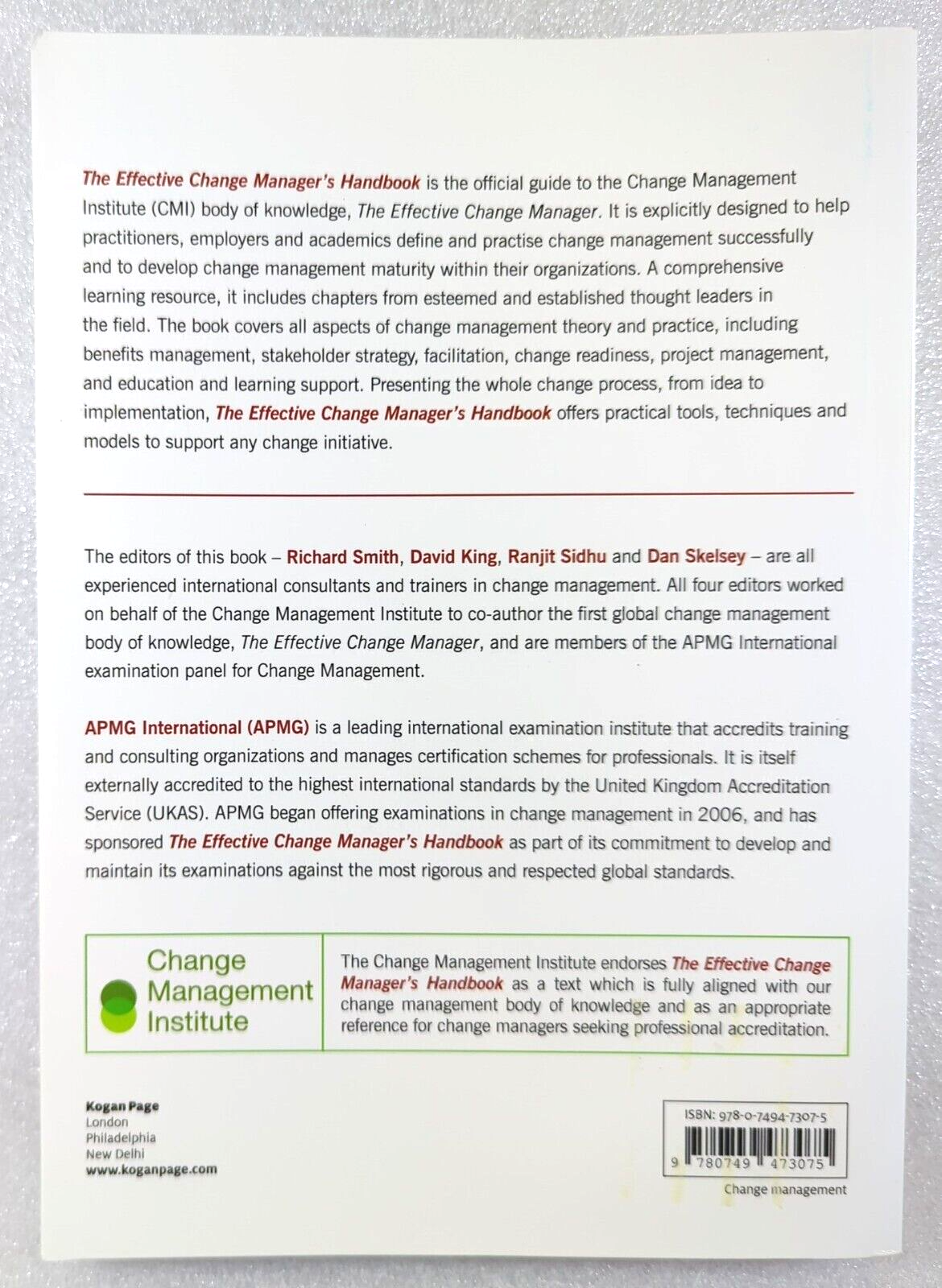 The Effective Change Manager's Handbook is the official guide to the Change Management Institute (CMI) body of knowledge, The Effective Change Manager. It is explicitly designed to help practitioners, employers and academics define and practise change management successfully and to develop change management maturity within their organizations. A comprehensive learning resource, it includes chapters from esteemed and established thought leaders in the field. The book covers all aspects of change management theory and practice, including benefits management, stakeholder strategy, facilitation, change readiness, project management, and education and learning support. Presenting the whole change process, from idea to implementation, The Effective Change Manager's Handbook offers practical tools, techniques and models to support any change initiative.

The editors of this book – Richard Smith, David King, Ranjit Sidhu and Dan Skelsey – are all experienced international consultants and trainers in change management. All four editors worked on behalf of the Change Management Institute to co-author the first global change management body of knowledge, The Effective Change Manager, and are members of the APMG International examination panel for Change Management.

APMG International (APMG) is a leading international examination institute that accredits training and consulting organizations and manages certification schemes for professionals. It is itself externally accredited to the highest international standards by the United Kingdom Accreditation Service (UKAS). APMG began offering examinations in change management in 2006, and has sponsored The Effective Change Manager's Handbook as part of its commitment to develop and maintain its examinations against the most rigorous and respected global standards.

Change Management Institute

The Change Management Institute endorses The Effective Change Manager's Handbook as a text which is fully aligned with our change management body of knowledge and as an appropriate reference for change managers seeking professional accreditation.

Kogan Page
London
Philadelphia
New Delhi
www.koganpage.com

ISBN: 978-0-7494-7307-5
9 780749 473075
Change management